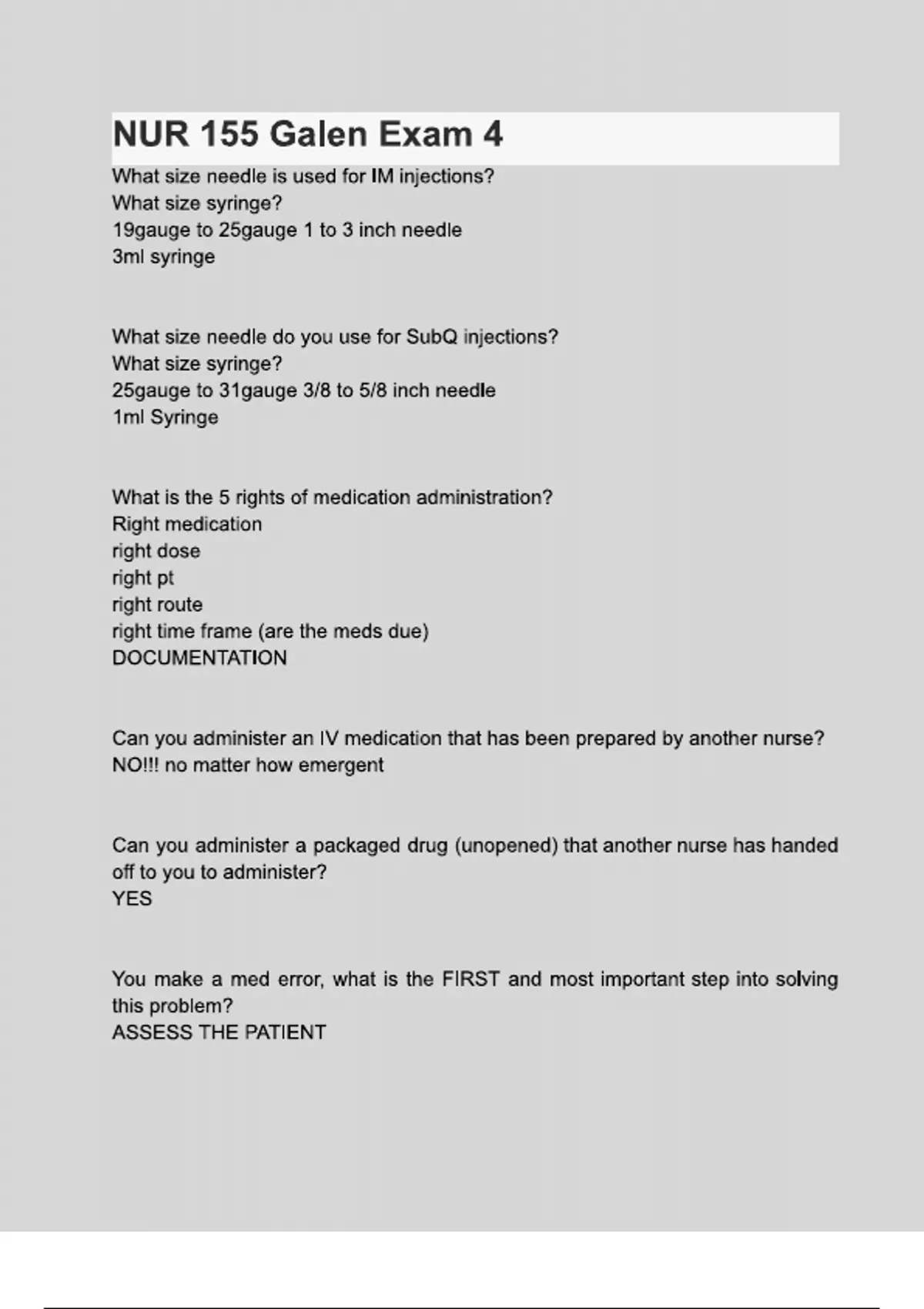 NUR 155 Galen Exam 4

What size needle is used for IM injections?
What size syringe?
19gauge to 25gauge 1 to 3 inch needle
3ml syringe

What size needle do you use for SubQ injections?
What size syringe?
25gauge to 31gauge 3/8 to 5/8 inch needle
1ml Syringe

What is the 5 rights of medication administration?
Right medication
right dose
right pt
right route
right time frame (are the meds due)
DOCUMENTATION

Can you administer an IV medication that has been prepared by another nurse?
NO!!! no matter how emergent

Can you administer a packaged drug (unopened) that another nurse has handed off to you to administer?
YES

You make a med error, what is the FIRST and most important step into solving this problem?
ASSESS THE PATIENT